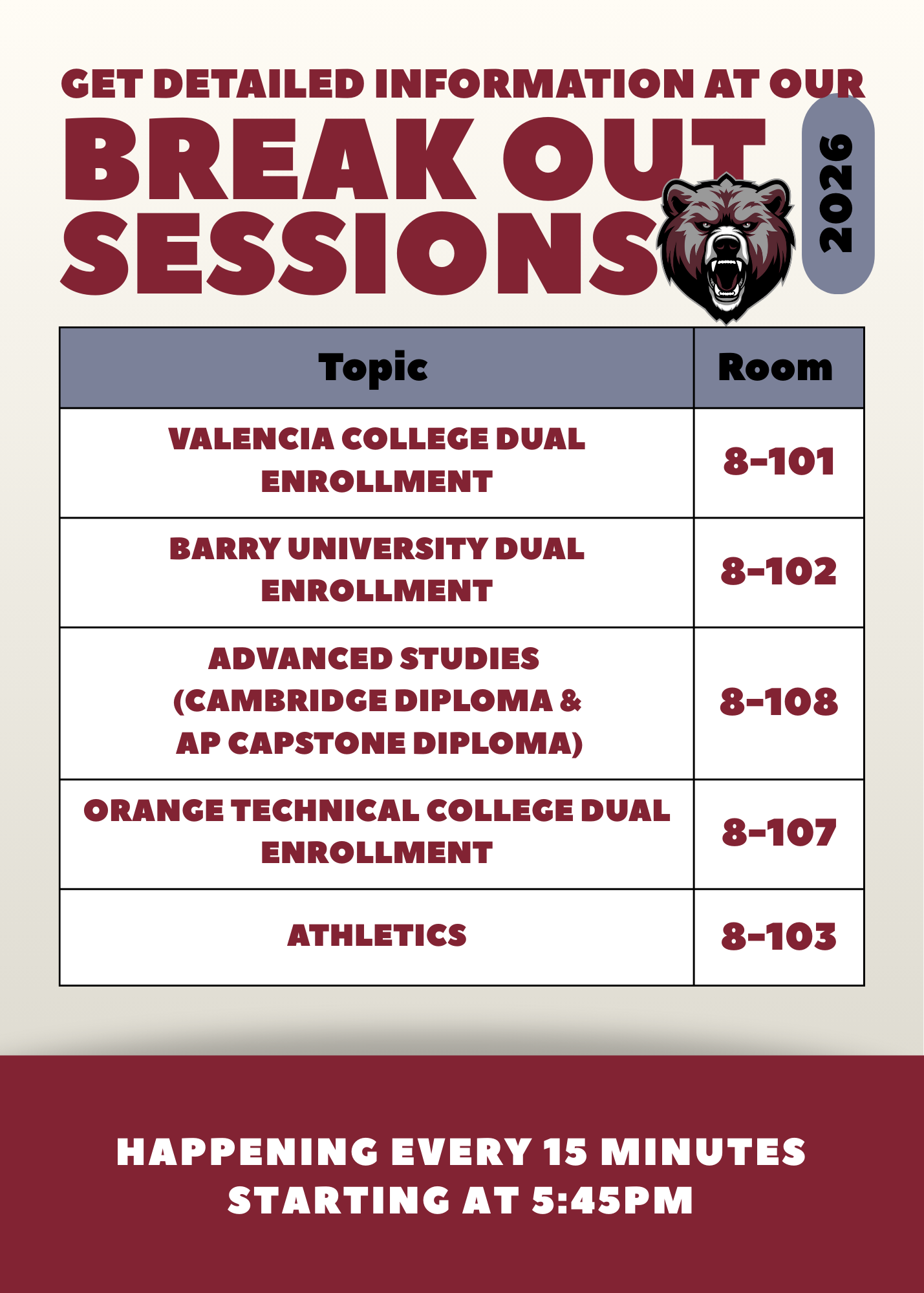 GET DETAILED INFORMATION AT OUR
BREAK OUT SESSIONS
2026

| Topic | Room |
|---|---|
| VALENCIA COLLEGE DUAL ENROLLMENT | 8-101 |
| BARRY UNIVERSITY DUAL ENROLLMENT | 8-102 |
| ADVANCED STUDIES (CAMBRIDGE DIPLOMA & AP CAPSTONE DIPLOMA) | 8-108 |
| ORANGE TECHNICAL COLLEGE DUAL ENROLLMENT | 8-107 |
| ATHLETICS | 8-103 |

HAPPENING EVERY 15 MINUTES STARTING AT 5:45PM